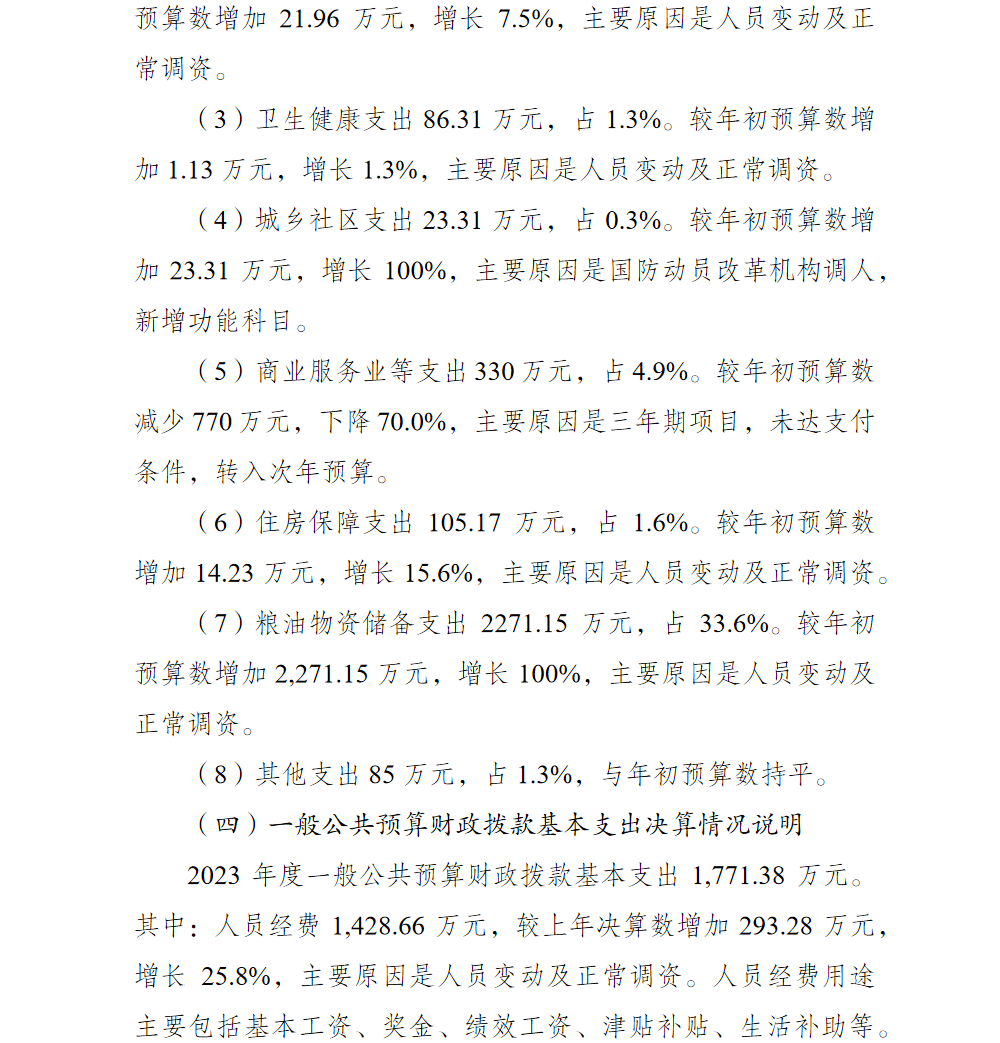 预算数增加 21.96 万元，增长 7.5%，主要原因是人员变动及正常调资。

（3）卫生健康支出 86.31 万元，占 1.3%。较年初预算数增加 1.13 万元，增长 1.3%，主要原因是人员变动及正常调资。

（4）城乡社区支出 23.31 万元，占 0.3%。较年初预算数增加 23.31 万元，增长 100%，主要原因是国防动员改革机构调人，新增功能科目。

（5）商业服务业等支出 330 万元，占 4.9%。较年初预算数减少 770 万元，下降 70.0%，主要原因是三年期项目，未达支付条件，转入次年预算。

（6）住房保障支出 105.17 万元，占 1.6%。较年初预算数增加 14.23 万元，增长 15.6%，主要原因是人员变动及正常调资。

（7）粮油物资储备支出 2271.15 万元，占 33.6%。较年初预算数增加 2,271.15 万元，增长 100%，主要原因是人员变动及正常调资。

（8）其他支出 85 万元，占 1.3%，与年初预算数持平。

（四）一般公共预算财政拨款基本支出决算情况说明

2023 年度一般公共预算财政拨款基本支出 1,771.38 万元。其中：人员经费 1,428.66 万元，较上年决算数增加 293.28 万元，增长 25.8%，主要原因是人员变动及正常调资。人员经费用途主要包括基本工资、奖金、绩效工资、津贴补贴、生活补助等。